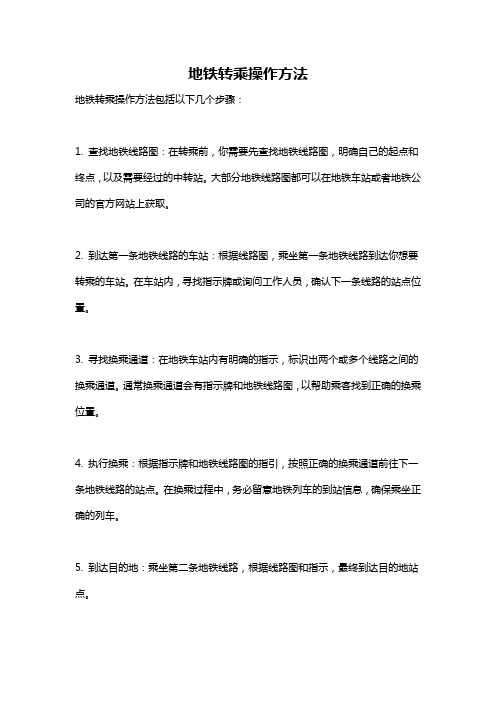 地铁转乘操作方法

地铁转乘操作方法包括以下几个步骤：

1. 查找地铁线路图：在转乘前，你需要先查找地铁线路图，明确自己的起点和终点，以及需要经过的中转站。大部分地铁线路图都可以在地铁车站或者地铁公司的官方网站上获取。

2. 到达第一条地铁线路的车站：根据线路图，乘坐第一条地铁线路到达你想要转乘的车站。在车站内，寻找指示牌或询问工作人员，确认下一条线路的站点位置。

3. 寻找换乘通道：在地铁车站内有明确的指示，标识出两个或多个线路之间的换乘通道。通常换乘通道会有指示牌和地铁线路图，以帮助乘客找到正确的换乘位置。

4. 执行换乘：根据指示牌和地铁线路图的指引，按照正确的换乘通道前往下一条地铁线路的站点。在换乘过程中，务必留意地铁列车的到站信息，确保乘坐正确的列车。

5. 到达目的地：乘坐第二条地铁线路，根据线路图和指示，最终到达目的地站点。